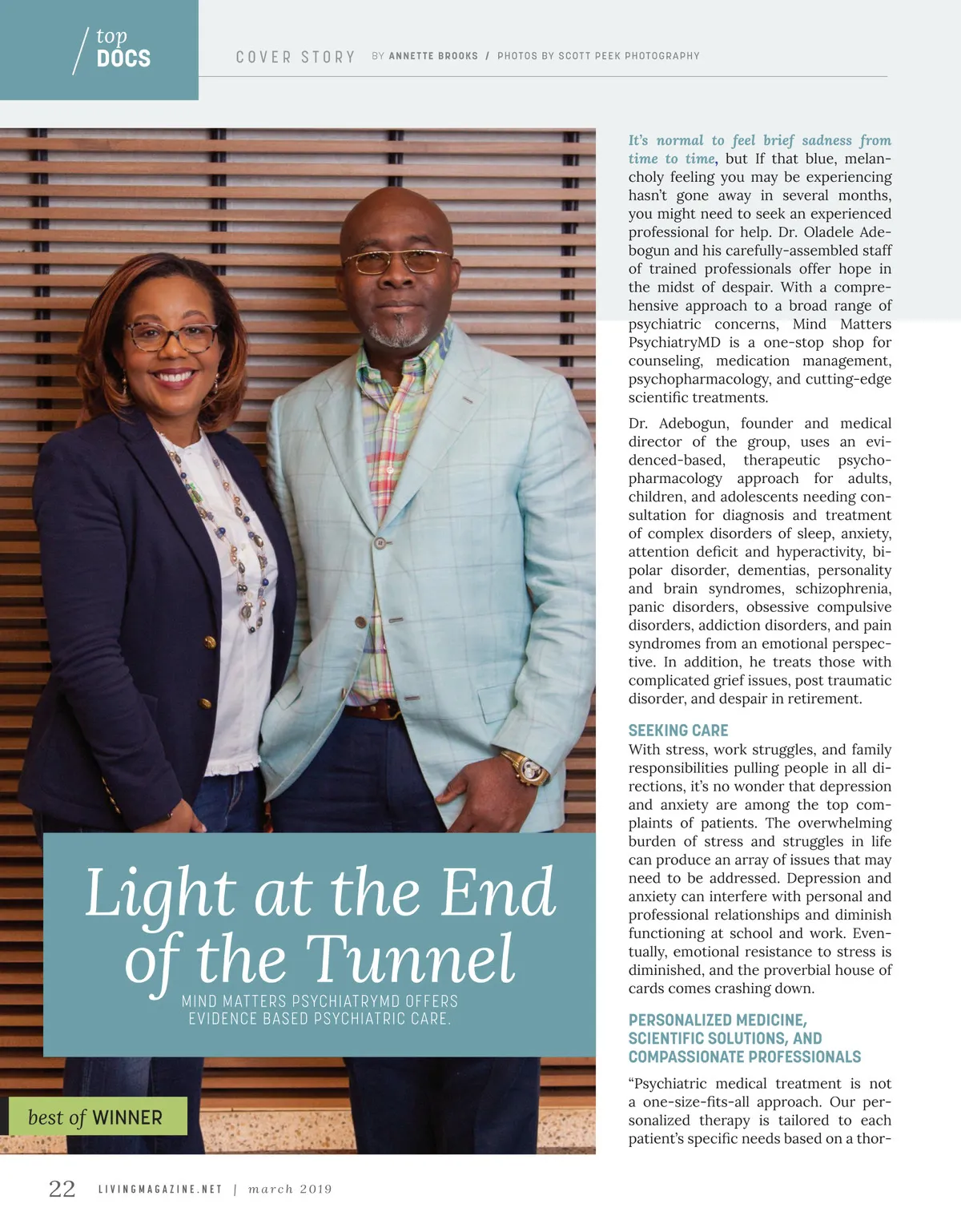 top DOCS

COVER STORY BY ANNETTE BROOKS / PHOTOS BY SCOTT PEEK PHOTOGRAPHY

Light at the End of the Tunnel

MIND MATTERS PSYCHIATRYMD OFFERS EVIDENCE BASED PSYCHIATRIC CARE.

best of WINNER

It's normal to feel brief sadness from time to time, but If that blue, melancholy feeling you may be experiencing hasn't gone away in several months, you might need to seek an experienced professional for help. Dr. Oladele Adebogun and his carefully-assembled staff of trained professionals offer hope in the midst of despair. With a comprehensive approach to a broad range of psychiatric concerns, Mind Matters PsychiatryMD is a one-stop shop for counseling, medication management, psychopharmacology, and cutting-edge scientific treatments.

Dr. Adebogun, founder and medical director of the group, uses an evidenced-based, therapeutic psychopharmacology approach for adults, children, and adolescents needing consultation for diagnosis and treatment of complex disorders of sleep, anxiety, attention deficit and hyperactivity, bipolar disorder, dementias, personality and brain syndromes, schizophrenia, panic disorders, obsessive compulsive disorders, addiction disorders, and pain syndromes from an emotional perspective. In addition, he treats those with complicated grief issues, post traumatic disorder, and despair in retirement.

SEEKING CARE
With stress, work struggles, and family responsibilities pulling people in all directions, it's no wonder that depression and anxiety are among the top complaints of patients. The overwhelming burden of stress and struggles in life can produce an array of issues that may need to be addressed. Depression and anxiety can interfere with personal and professional relationships and diminish functioning at school and work. Eventually, emotional resistance to stress is diminished, and the proverbial house of cards comes crashing down.

PERSONALIZED MEDICINE, SCIENTIFIC SOLUTIONS, AND COMPASSIONATE PROFESSIONALS

"Psychiatric medical treatment is not a one-size-fits-all approach. Our personalized therapy is tailored to each patient's specific needs based on a thor-

22 LIVINGMAGAZINE.NET | march 2019